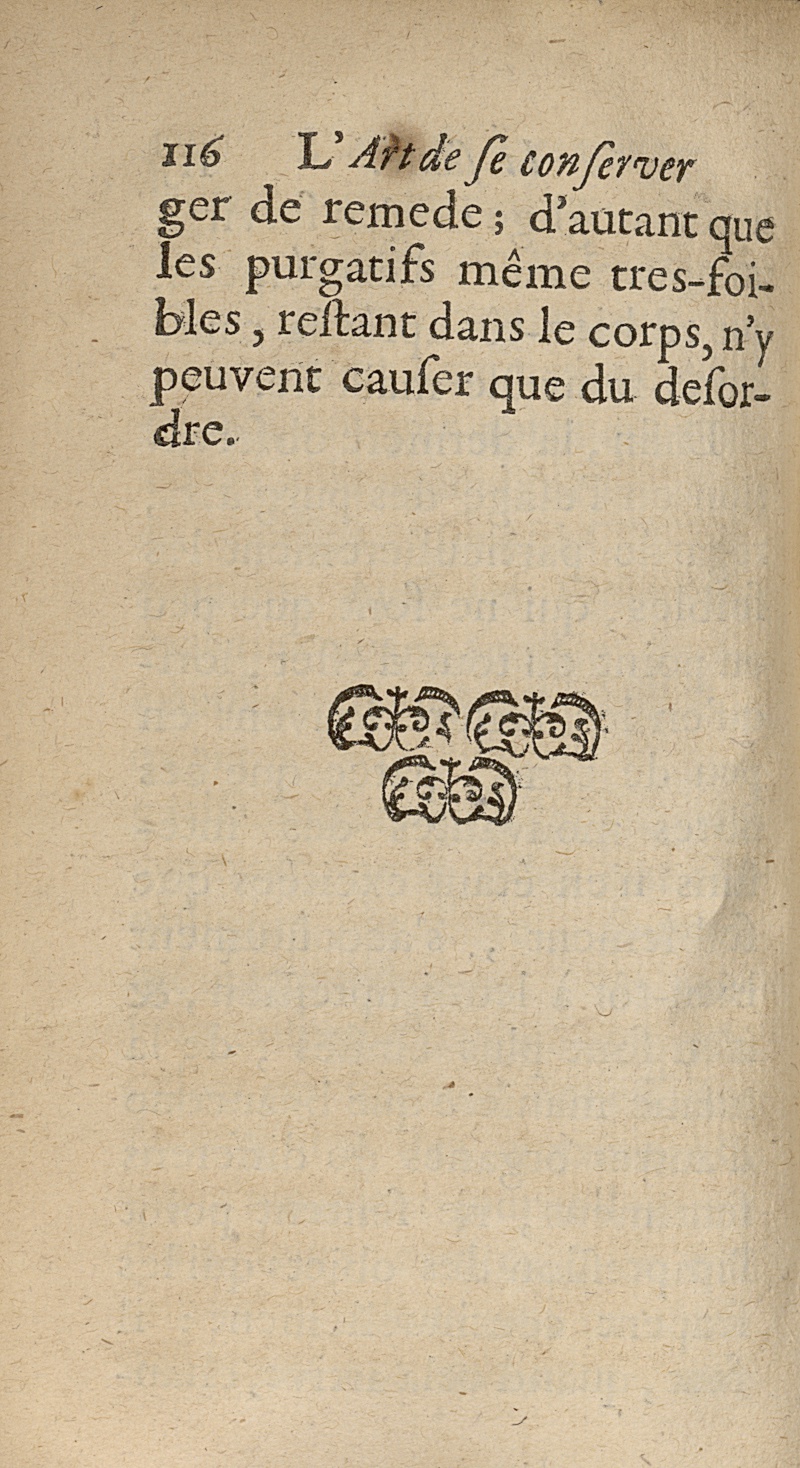 116 L'Art de ſe conſerver

ger de remede ; d'autant que les purgatifs même tres-foibles, reſtant dans le corps, n'y peuvent cauſer que du deſordre.